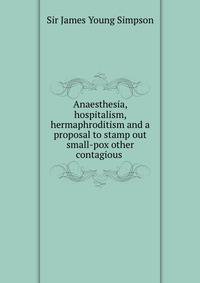 Sir James Young Simpson

Anaesthesia, hospitalism, hermaphroditism and a proposal to stamp out small-pox other contagious